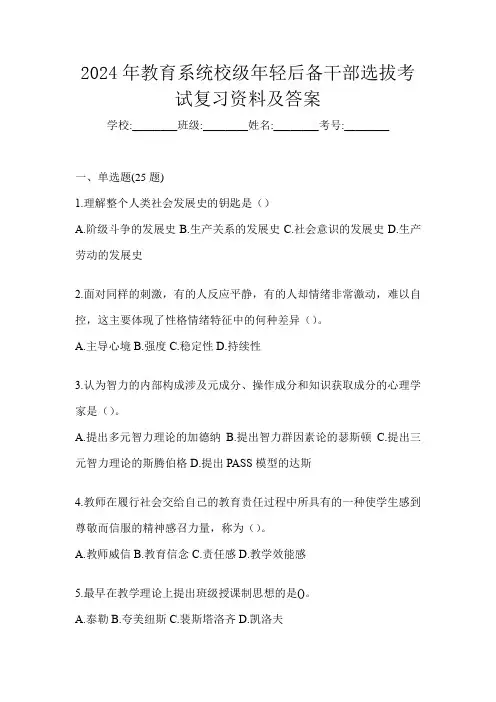 2024 年教育系统校级年轻后备干部选拔考试复习资料及答案

学校:________班级:________姓名:________考号:________

一、单选题(25 题)

1.理解整个人类社会发展史的钥匙是（）

A.阶级斗争的发展史 B.生产关系的发展史 C.社会意识的发展史 D.生产劳动的发展史

2.面对同样的刺激，有的人反应平静，有的人却情绪非常激动，难以自控，这主要体现了性格情绪特征中的何种差异（）。

A.主导心境 B.强度 C.稳定性 D.持续性

3.认为智力的内部构成涉及元成分、操作成分和知识获取成分的心理学家是（）。

A.提出多元智力理论的加德纳 B.提出智力群因素论的瑟斯顿 C.提出三元智力理论的斯腾伯格 D.提出 PASS 模型的达斯

4.教师在履行社会交给自己的教育责任过程中所具有的一种使学生感到尊敬而信服的精神感召力量，称为（）。

A.教师威信 B.教育信念 C.责任感 D.教学效能感

5.最早在教学理论上提出班级授课制思想的是()。

A.泰勒 B.夸美纽斯 C.裴斯塔洛齐 D.凯洛夫